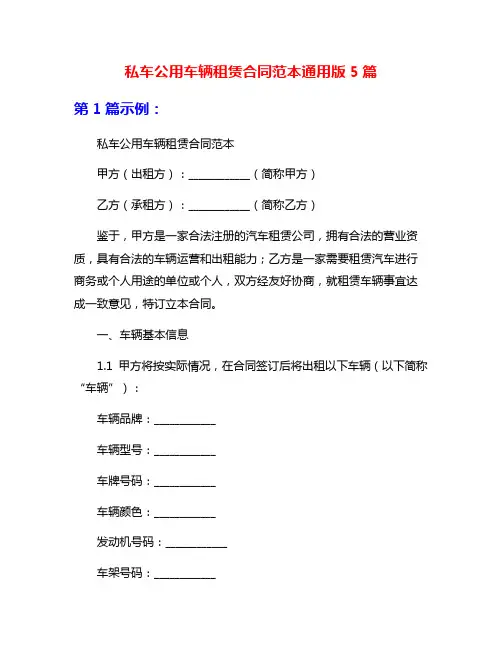 私车公用车辆租赁合同范本通用版 5 篇

第 1 篇示例：

私车公用车辆租赁合同范本

甲方（出租方）：___________（简称甲方）

乙方（承租方）：___________（简称乙方）

鉴于，甲方是一家合法注册的汽车租赁公司，拥有合法的营业资质，具有合法的车辆运营和出租能力；乙方是一家需要租赁汽车进行商务或个人用途的单位或个人，双方经友好协商，就租赁车辆事宜达成一致意见，特订立本合同。

一、车辆基本信息

1.1 甲方将按实际情况，在合同签订后将出租以下车辆（以下简称“车辆”）：

车辆品牌：___________

车辆型号：___________

车牌号码：___________

车辆颜色：___________

发动机号码：___________

车架号码：___________